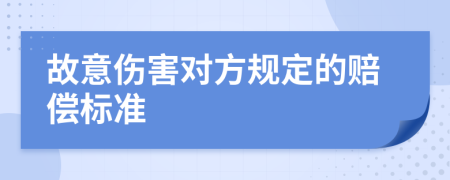 故意伤害对方规定的赔偿标准